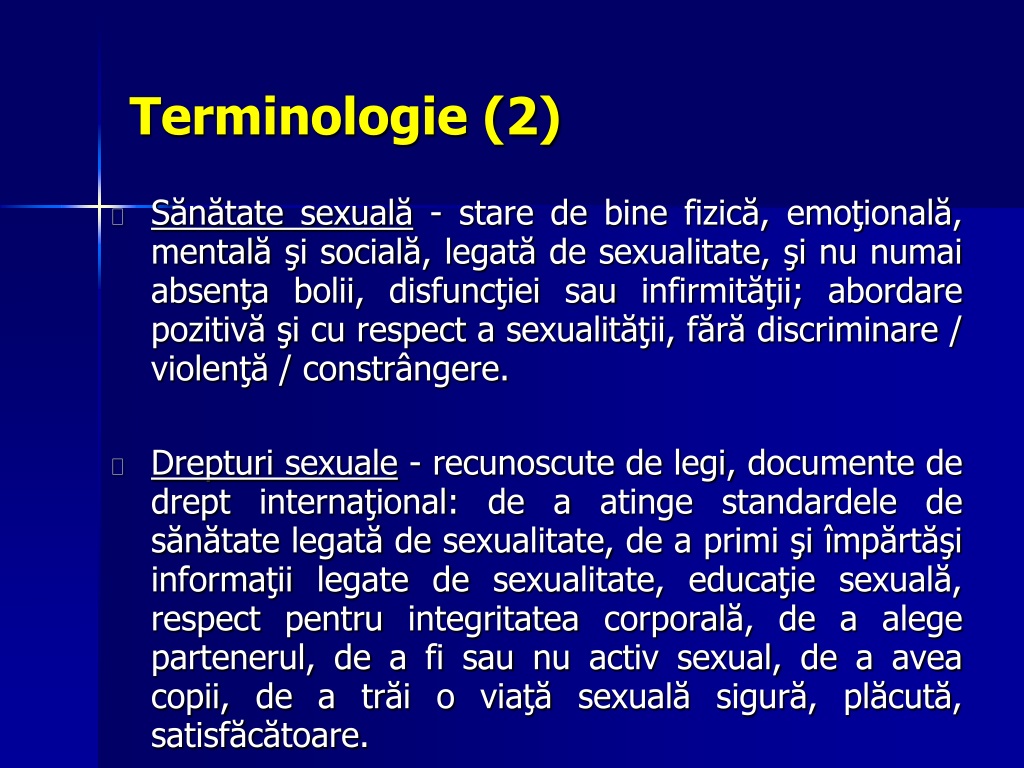 Terminologie (2)

Sănătate sexuală - stare de bine fizică, emoţională, mentală şi socială, legată de sexualitate, şi nu numai absenţa bolii, disfuncţiei sau infirmităţii; abordare pozitivă şi cu respect a sexualităţii, fără discriminare / violenţă / constrângere.

Drepturi sexuale - recunoscute de legi, documente de drept internaţional: de a atinge standardele de sănătate legată de sexualitate, de a primi şi împărtăşi informaţii legate de sexualitate, educaţie sexuală, respect pentru integritatea corporală, de a alege partenerul, de a fi sau nu activ sexual, de a avea copii, de a trăi o viaţă sexuală sigură, plăcută, satisfăcătoare.